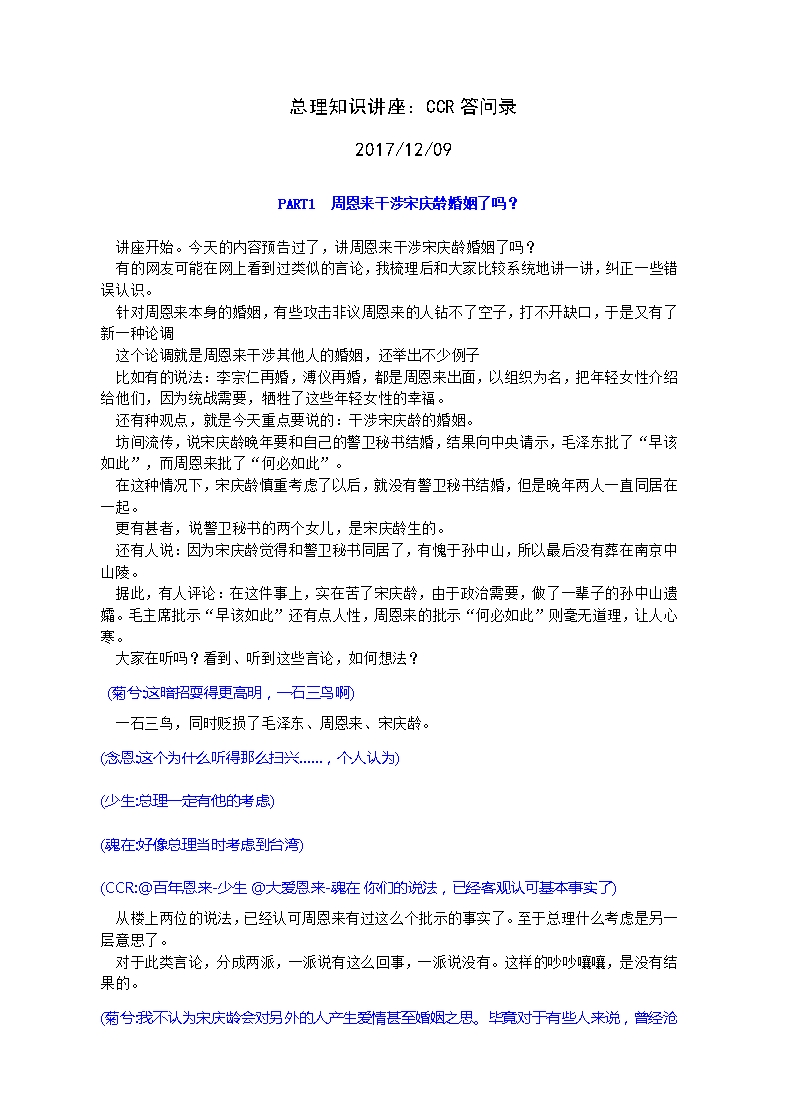 总理知识讲座：CCR 答问录

2017/12/09

PART1 周恩来干涉宋庆龄婚姻了吗？

讲座开始。今天的内容预告过了，讲周恩来干涉宋庆龄婚姻了吗？

有的网友可能在网上看到过类似的言论，我梳理后和大家比较系统地讲一讲，纠正一些错误认识。

针对周恩来本身的婚姻，有些攻击非议周恩来的人钻不了空子，打不开缺口，于是又有了新一种论调

这个论调就是周恩来干涉其他人的婚姻，还举出不少例子

比如有的说法：李宗仁再婚，溥仪再婚，都是周恩来出面，以组织为名，把年轻女性介绍给他们，因为统战需要，牺牲了这些年轻女性的幸福。

还有种观点，就是今天重点要说的：干涉宋庆龄的婚姻。

坊间流传，说宋庆龄晚年要和自己的警卫秘书结婚，结果向中央请示，毛泽东批了“早该如此”，而周恩来批了“何必如此”。

在这种情况下，宋庆龄慎重考虑了以后，就没有警卫秘书结婚，但是晚年两人一直同居在一起。

更有甚者，说警卫秘书的两个女儿，是宋庆龄生的。

还有人说：因为宋庆龄觉得和警卫秘书同居了，有愧于孙中山，所以最后没有葬在南京中山陵。

据此，有人评论：在这件事上，实在苦了宋庆龄，由于政治需要，做了一辈子的孙中山遗孀。毛主席批示“早该如此”还有点人性，周恩来的批示“何必如此”则毫无道理，让人心寒。

大家在听吗？看到、听到这些言论，如何想法？

(菊兮:这暗招耍得更高明，一石三鸟啊)

一石三鸟，同时贬损了毛泽东、周恩来、宋庆龄。

(念恩:这个为什么听得那么扫兴……，个人认为)

(少生:总理一定有他的考虑)

(魂在:好像总理当时考虑到台湾)

(CCR:@百年恩来-少生 @大爱恩来-魂在 你们的说法，已经客观认可基本事实了)

从楼上两位的说法，已经认可周恩来有过这么个批示的事实了。至于总理什么考虑是另一层意思了。

对于此类言论，分成两派，一派说有这么回事，一派说没有。这样的吵吵嚷嚷，是没有结果的。

(菊兮:我不认为宋庆龄会对另外的人产生爱情甚至婚姻之思。毕竟对于有些人来说，曾经沧